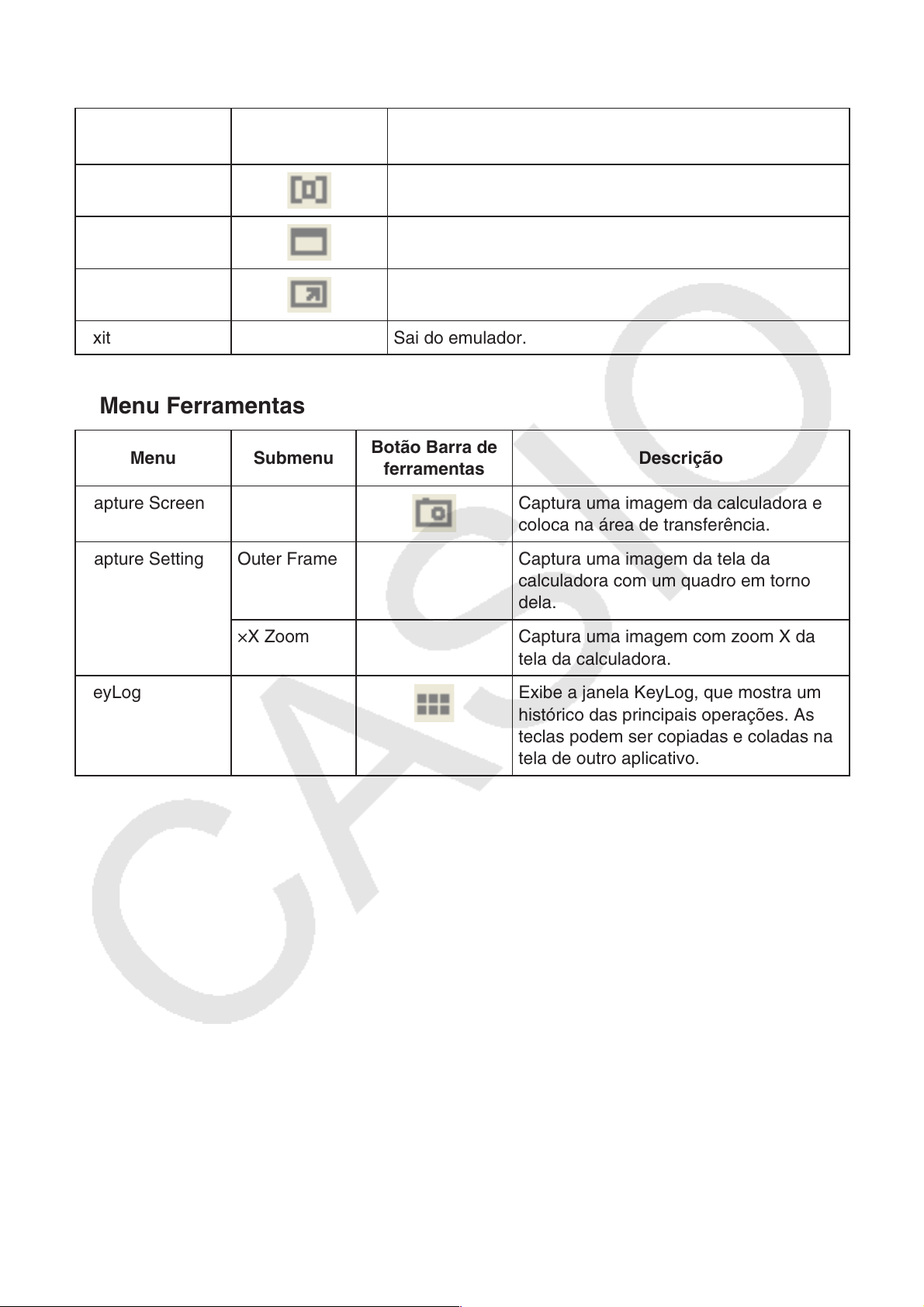 | | | |
|---|---|---|
| | | |
| | | |
| | | |
| xit | | Sai do emulador. |

Menu Ferramentas

| Menu | Submenu | Botão Barra de ferramentas | Descrição |
|---|---|---|---|
| apture Screen | | | Captura uma imagem da calculadora e coloca na área de transferência. |
| apture Setting | Outer Frame | | Captura uma imagem da tela da calculadora com um quadro em torno dela. |
| | ×X Zoom | | Captura uma imagem com zoom X da tela da calculadora. |
| eyLog | | | Exibe a janela KeyLog, que mostra um histórico das principais operações. As teclas podem ser copiadas e coladas na tela de outro aplicativo. |

CASIO